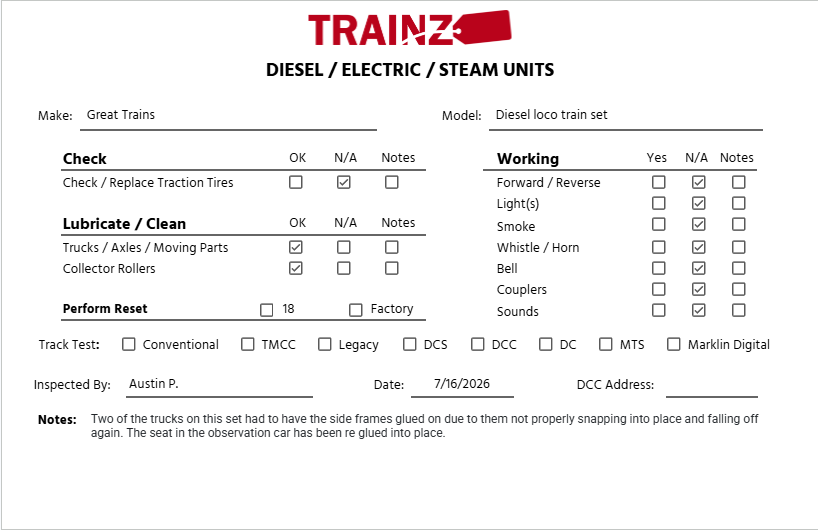 TRAINZ

DIESEL / ELECTRIC / STEAM UNITS

Make: Great Trains

Model: Diesel loco train set

| Check | OK | N/A | Notes |
|---|---|---|---|
| Check / Replace Traction Tires | ☐ | ☑ | ☐ |

| Lubricate / Clean | OK | N/A | Notes |
|---|---|---|---|
| Trucks / Axles / Moving Parts | ☑ | ☐ | ☐ |
| Collector Rollers | ☑ | ☐ | ☐ |

Perform Reset ☐ 18 ☐ Factory

| Working | Yes | N/A | Notes |
|---|---|---|---|
| Forward / Reverse | ☐ | ☑ | ☐ |
| Light(s) | ☐ | ☑ | ☐ |
| Smoke | ☐ | ☑ | ☐ |
| Whistle / Horn | ☐ | ☑ | ☐ |
| Bell | ☐ | ☑ | ☐ |
| Couplers | ☐ | ☑ | ☐ |
| Sounds | ☐ | ☑ | ☐ |

Track Test: ☐ Conventional ☐ TMCC ☐ Legacy ☐ DCS ☐ DCC ☐ DC ☐ MTS ☐ Marklin Digital

Inspected By: Austin P.
Date: 7/16/2026
DCC Address: ____

Notes: Two of the trucks on this set had to have the side frames glued on due to them not properly snapping into place and falling off again. The seat in the observation car has been re glued into place.